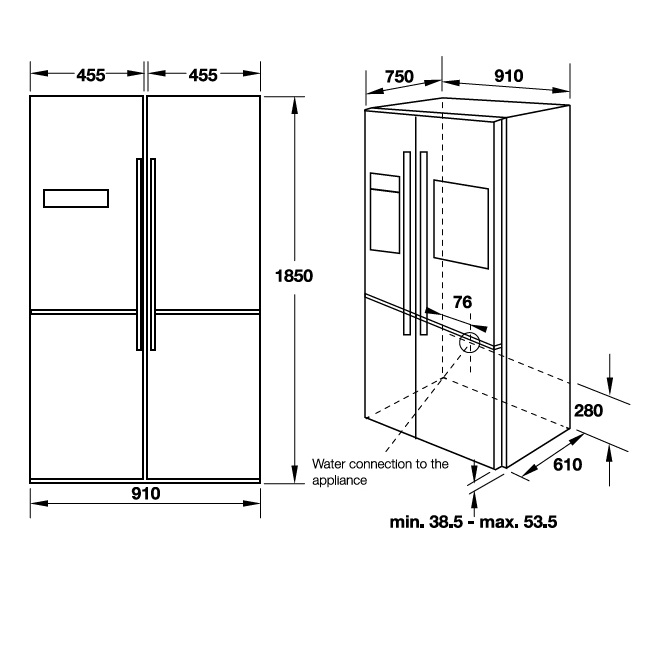 455
455
1850
910
750
910
76
280
610
Water connection to the appliance
min. 38.5 - max. 53.5